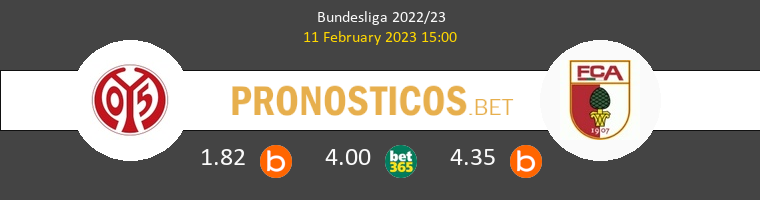 Bundesliga 2022/23
11 February 2023 15:00

05

PRONOSTICOS.BET

FCA
1907

1.82 b 4.00 bet365 4.35 b